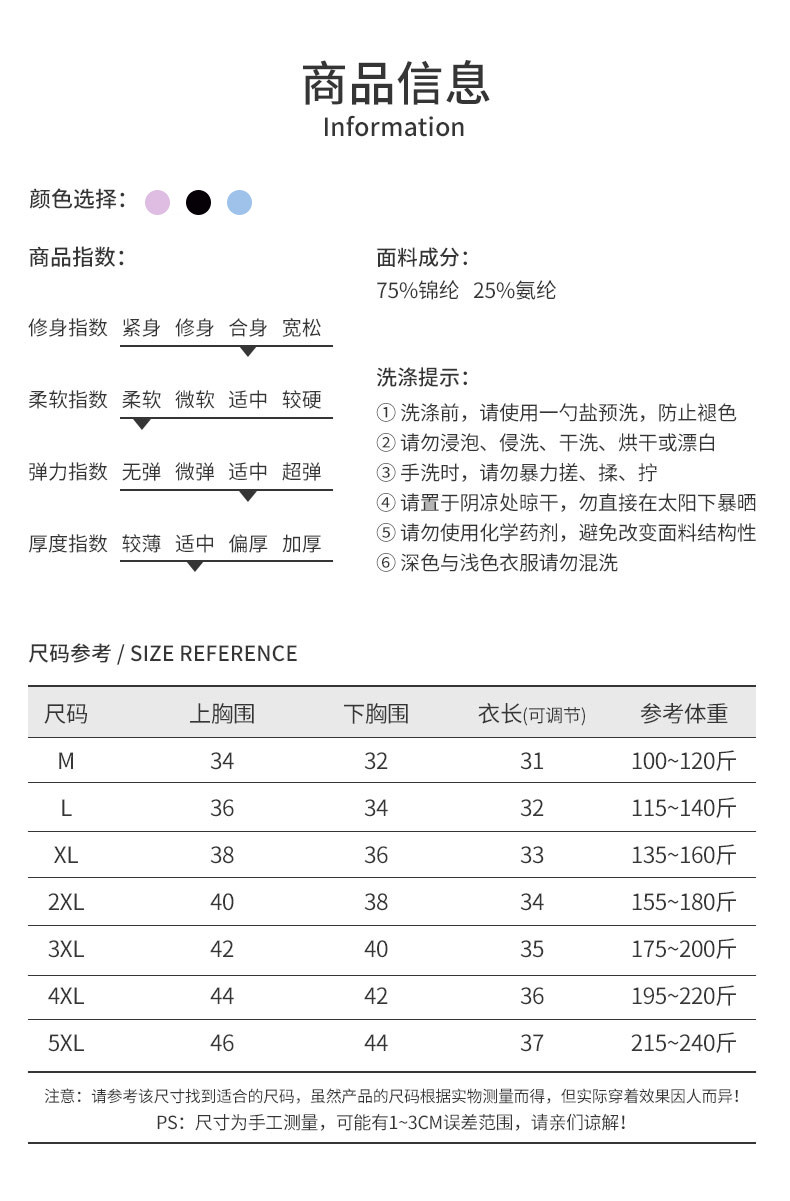 商品信息
Information

颜色选择：

商品指数：

修身指数 紧身 修身 合身 宽松

柔软指数 柔软 微软 适中 较硬

弹力指数 无弹 微弹 适中 超弹

厚度指数 较薄 适中 偏厚 加厚

面料成分：
75%锦纶 25%氨纶

洗涤提示：
① 洗涤前，请使用一勺盐预洗，防止褪色
② 请勿浸泡、侵洗、干洗、烘干或漂白
③ 手洗时，请勿暴力搓、揉、拧
④ 请置于阴凉处晾干，勿直接在太阳下暴晒
⑤ 请勿使用化学药剂，避免改变面料结构性
⑥ 深色与浅色衣服请勿混洗

尺码参考 / SIZE REFERENCE

| 尺码 | 上胸围 | 下胸围 | 衣长(可调节) | 参考体重 |
|---|---|---|---|---|
| M | 34 | 32 | 31 | 100~120斤 |
| L | 36 | 34 | 32 | 115~140斤 |
| XL | 38 | 36 | 33 | 135~160斤 |
| 2XL | 40 | 38 | 34 | 155~180斤 |
| 3XL | 42 | 40 | 35 | 175~200斤 |
| 4XL | 44 | 42 | 36 | 195~220斤 |
| 5XL | 46 | 44 | 37 | 215~240斤 |

注意：请参考该尺寸找到适合的尺码，虽然产品的尺码根据实物测量而得，但实际穿着效果因人而异！
PS：尺寸为手工测量，可能有1~3CM误差范围，请亲们谅解！